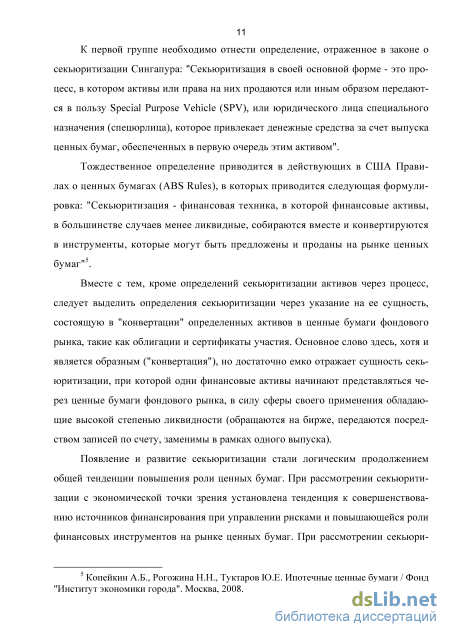 11

К первой группе необходимо отнести определение, отраженное в законе о секьюритизации Сингапура: "Секьюритизация в своей основной форме - это процесс, в котором активы или права на них продаются или иным образом передаются в пользу Special Purpose Vehicle (SPV), или юридического лица специального назначения (спецюрлица), которое привлекает денежные средства за счет выпуска ценных бумаг, обеспеченных в первую очередь этим активом".

Тождественное определение приводится в действующих в США Правилах о ценных бумагах (ABS Rules), в которых приводится следующая формулировка: "Секьюритизация - финансовая техника, в которой финансовые активы, в большинстве случаев менее ликвидные, собираются вместе и конвертируются в инструменты, которые могут быть предложены и проданы на рынке ценных бумаг"$^5$.

Вместе с тем, кроме определений секьюритизации активов через процесс, следует выделить определения секьюритизации через указание на ее сущность, состоящую в "конвертации" определенных активов в ценные бумаги фондового рынка, такие как облигации и сертификаты участия. Основное слово здесь, хотя и является образным ("конвертация"), но достаточно емко отражает сущность секьюритизации, при которой одни финансовые активы начинают представляться через ценные бумаги фондового рынка, в силу сферы своего применения обладающие высокой степенью ликвидности (обращаются на бирже, передаются посредством записей по счету, заменимы в рамках одного выпуска).

Появление и развитие секьюритизации стали логическим продолжением общей тенденции повышения роли ценных бумаг. При рассмотрении секьюритизации с экономической точки зрения установлена тенденция к совершенствованию источников финансирования при управлении рисками и повышающейся роли финансовых инструментов на рынке ценных бумаг. При рассмотрении секьюри-

$^5$ Копейкин А.Б., Рогожина Н.Н., Туктаров Ю.Е. Ипотечные ценные бумаги / Фонд "Институт экономики города". Москва, 2008.

dsLib.net
библиотека диссертаций